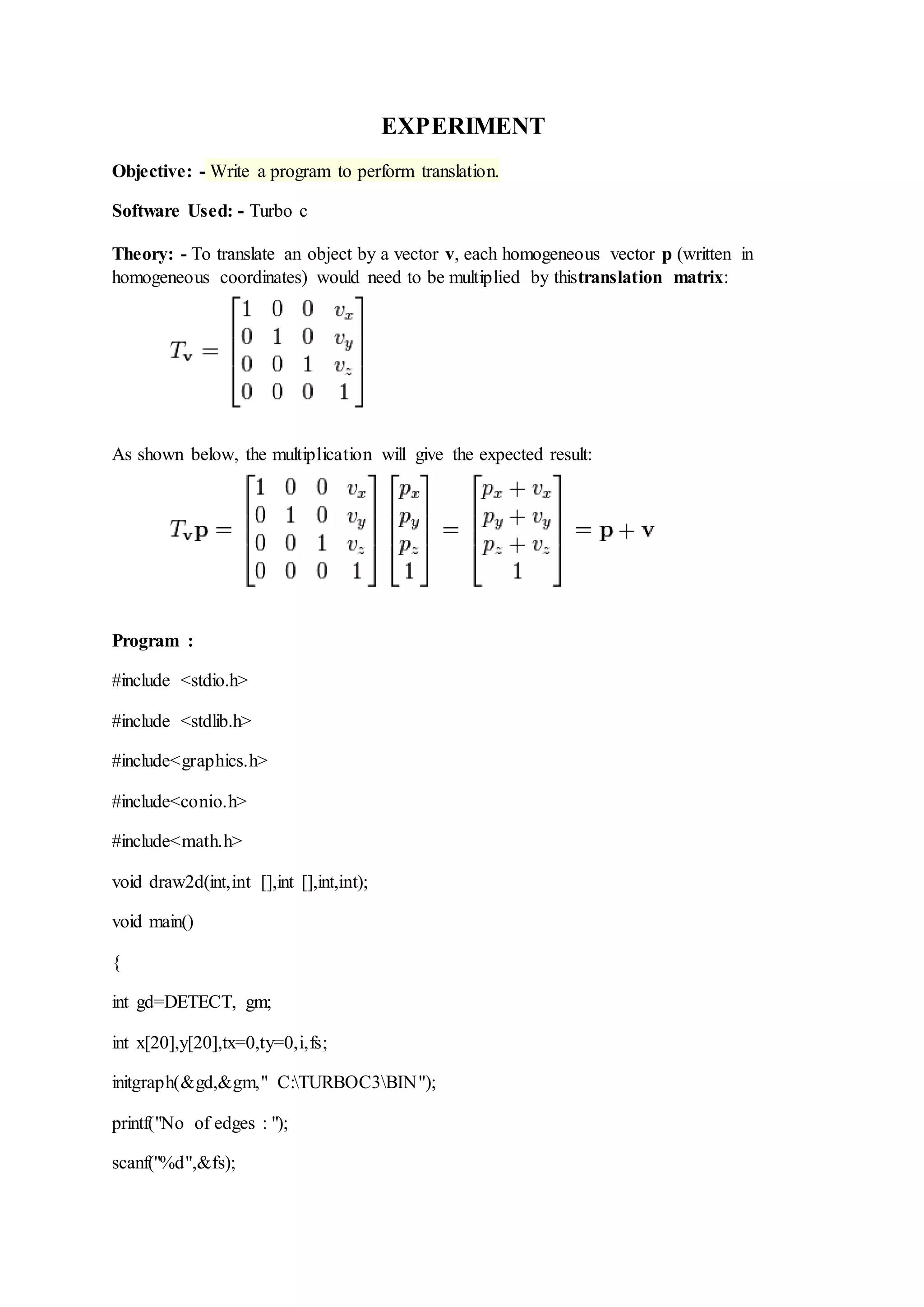 EXPERIMENT

Objective: - Write a program to perform translation.

Software Used: - Turbo c

Theory: - To translate an object by a vector v, each homogeneous vector p (written in homogeneous coordinates) would need to be multiplied by thistranslation matrix:

$T_{\mathbf{v}} = \begin{bmatrix} 1 & 0 & 0 & v_x \\ 0 & 1 & 0 & v_y \\ 0 & 0 & 1 & v_z \\ 0 & 0 & 0 & 1 \end{bmatrix}$

As shown below, the multiplication will give the expected result:

$T_{\mathbf{v}}\mathbf{p} = \begin{bmatrix} 1 & 0 & 0 & v_x \\ 0 & 1 & 0 & v_y \\ 0 & 0 & 1 & v_z \\ 0 & 0 & 0 & 1 \end{bmatrix} \begin{bmatrix} p_x \\ p_y \\ p_z \\ 1 \end{bmatrix} = \begin{bmatrix} p_x + v_x \\ p_y + v_y \\ p_z + v_z \\ 1 \end{bmatrix} = \mathbf{p} + \mathbf{v}$

Program :

#include <stdio.h>

#include <stdlib.h>

#include<graphics.h>

#include<conio.h>

#include<math.h>

void draw2d(int,int [],int [],int,int);

void main()

{

int gd=DETECT, gm;

int x[20],y[20],tx=0,ty=0,i,fs;

initgraph(&gd,&gm," C:\TURBOC3\BIN");

printf("No of edges : ");

scanf("%d",&fs);